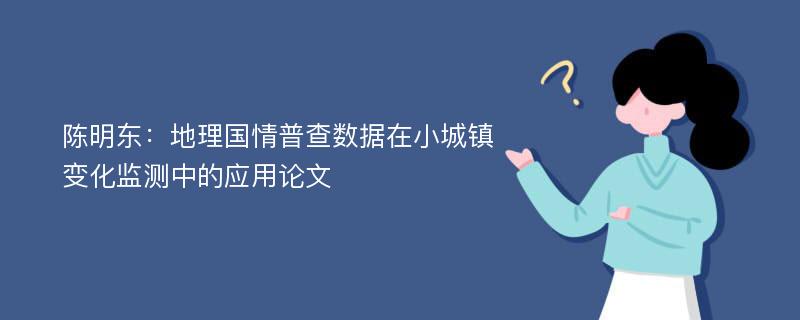 陈明东：地理国情普查数据在小城镇变化监测中的应用论文

?